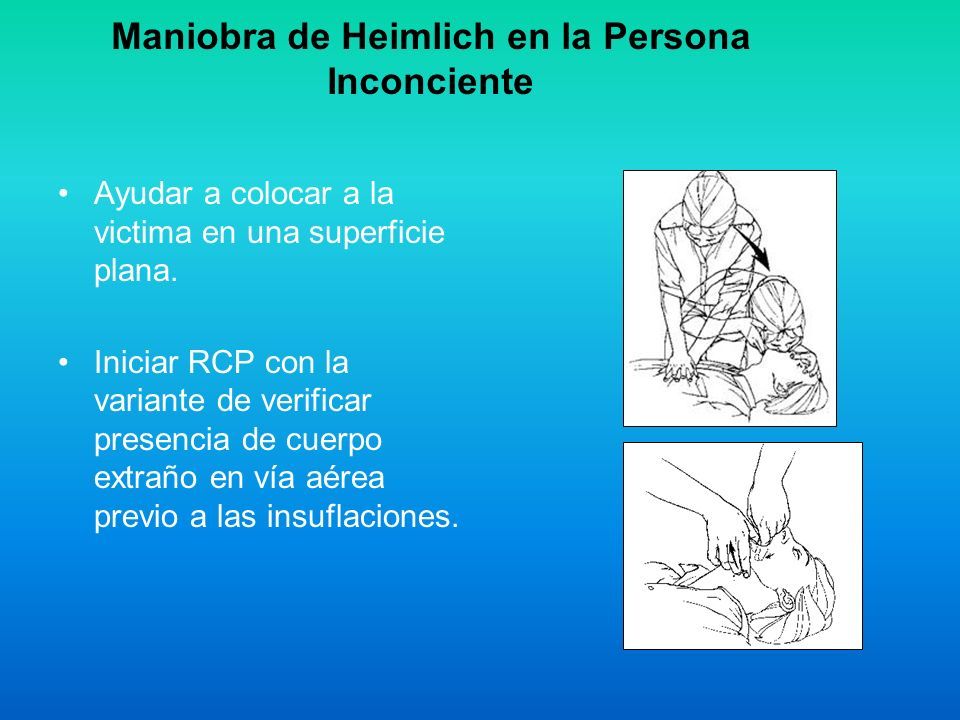 Maniobra de Heimlich en la Persona Inconciente

• Ayudar a colocar a la victima en una superficie plana.

• Iniciar RCP con la variante de verificar presencia de cuerpo extraño en vía aérea previo a las insuflaciones.